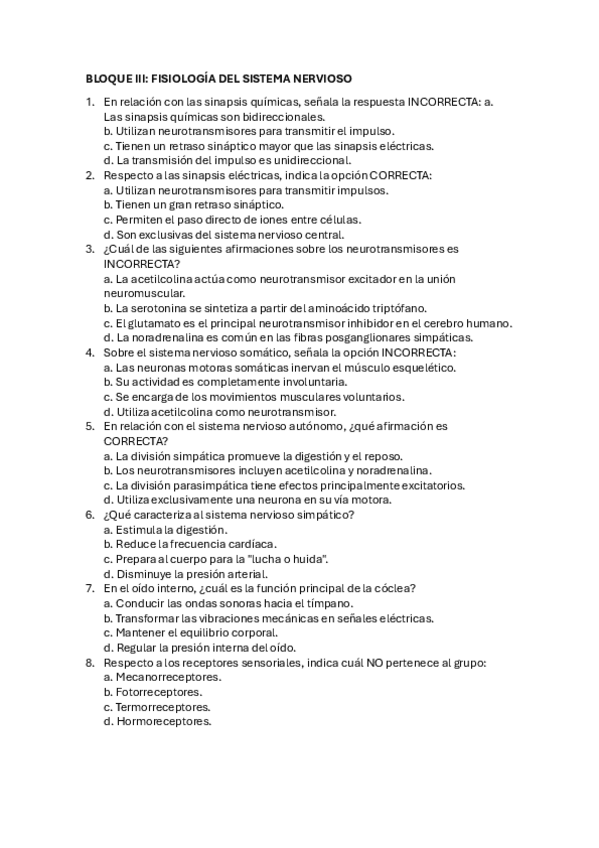 BLOQUE III: FISIOLOGÍA DEL SISTEMA NERVIOSO

1. En relación con las sinapsis químicas, señala la respuesta INCORRECTA: a. Las sinapsis químicas son bidireccionales.
b. Utilizan neurotransmisores para transmitir el impulso.
c. Tienen un retraso sináptico mayor que las sinapsis eléctricas.
d. La transmisión del impulso es unidireccional.
2. Respecto a las sinapsis eléctricas, indica la opción CORRECTA:
a. Utilizan neurotransmisores para transmitir impulsos.
b. Tienen un gran retraso sináptico.
c. Permiten el paso directo de iones entre células.
d. Son exclusivas del sistema nervioso central.
3. ¿Cuál de las siguientes afirmaciones sobre los neurotransmisores es INCORRECTA?
a. La acetilcolina actúa como neurotransmisor excitador en la unión neuromuscular.
b. La serotonina se sintetiza a partir del aminoácido triptófano.
c. El glutamato es el principal neurotransmisor inhibidor en el cerebro humano.
d. La noradrenalina es común en las fibras posganglionares simpáticas.
4. Sobre el sistema nervioso somático, señala la opción INCORRECTA:
a. Las neuronas motoras somáticas inervan el músculo esquelético.
b. Su actividad es completamente involuntaria.
c. Se encarga de los movimientos musculares voluntarios.
d. Utiliza acetilcolina como neurotransmisor.
5. En relación con el sistema nervioso autónomo, ¿qué afirmación es CORRECTA?
a. La división simpática promueve la digestión y el reposo.
b. Los neurotransmisores incluyen acetilcolina y noradrenalina.
c. La división parasimpática tiene efectos principalmente excitatorios.
d. Utiliza exclusivamente una neurona en su vía motora.
6. ¿Qué caracteriza al sistema nervioso simpático?
a. Estimula la digestión.
b. Reduce la frecuencia cardíaca.
c. Prepara al cuerpo para la "lucha o huida".
d. Disminuye la presión arterial.
7. En el oído interno, ¿cuál es la función principal de la cóclea?
a. Conducir las ondas sonoras hacia el tímpano.
b. Transformar las vibraciones mecánicas en señales eléctricas.
c. Mantener el equilibrio corporal.
d. Regular la presión interna del oído.
8. Respecto a los receptores sensoriales, indica cuál NO pertenece al grupo:
a. Mecanorreceptores.
b. Fotorreceptores.
c. Termorreceptores.
d. Hormoreceptores.